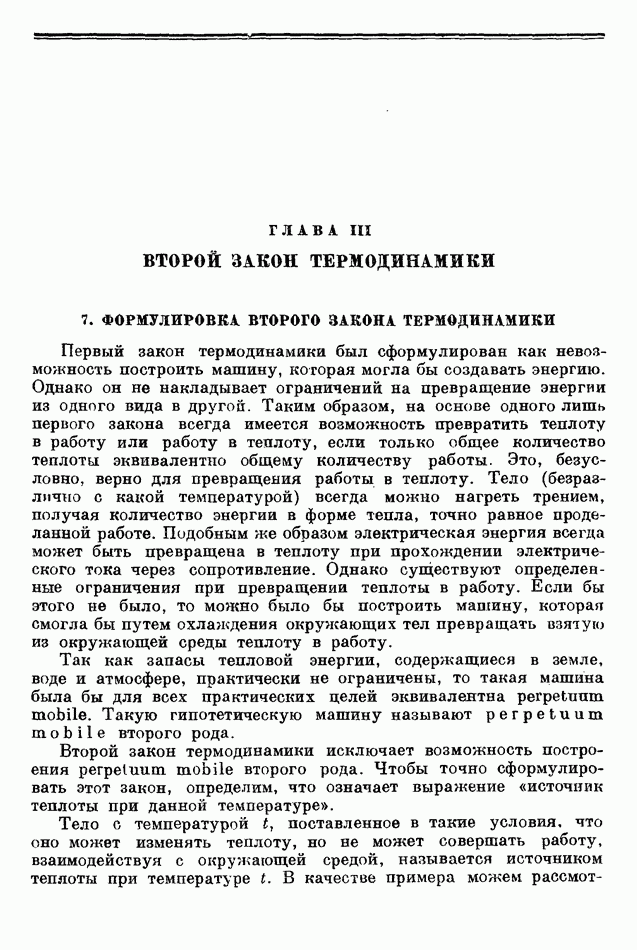 ГЛАВА III
ВТОРОЙ ЗАКОН ТЕРМОДИНАМИКИ

7. ФОРМУЛИРОВКА ВТОРОГО ЗАКОНА ТЕРМОДИНАМИКИ

Первый закон термодинамики был сформулирован как невозможность построить машину, которая могла бы создавать энергию. Однако он не накладывает ограничений на превращение энергии из одного вида в другой. Таким образом, на основе одного лишь первого закона всегда имеется возможность превратить теплоту в работу или работу в теплоту, если только общее количество теплоты эквивалентно общему количеству работы. Это, безусловно, верно для превращения работы в теплоту. Тело (безразлично с какой температурой) всегда можно нагреть трением, получая количество энергии в форме тепла, точно равное проделанной работе. Подобным же образом электрическая энергия всегда может быть превращена в теплоту при прохождении электрического тока через сопротивление. Однако существуют определенные ограничения при превращении теплоты в работу. Если бы этого не было, то можно было бы построить машину, которая смогла бы путем охлаждения окружающих тел превращать взятую из окружающей среды теплоту в работу.

Так как запасы тепловой энергии, содержащиеся в земле, воде и атмосфере, практически не ограничены, то такая машина была бы для всех практических целей эквивалентна perpetuum mobile. Такую гипотетическую машину называют perpetuum mobile второго рода.

Второй закон термодинамики исключает возможность построения perpetuum mobile второго рода. Чтобы точно сформулировать этот закон, определим, что означает выражение «источник теплоты при данной температуре».

Тело с температурой $t$, поставленное в такие условия, что оно может изменять теплоту, но не может совершать работу, взаимодействуя с окружающей средой, называется источником теплоты при температуре $t$. В качестве примера можем рассмот-